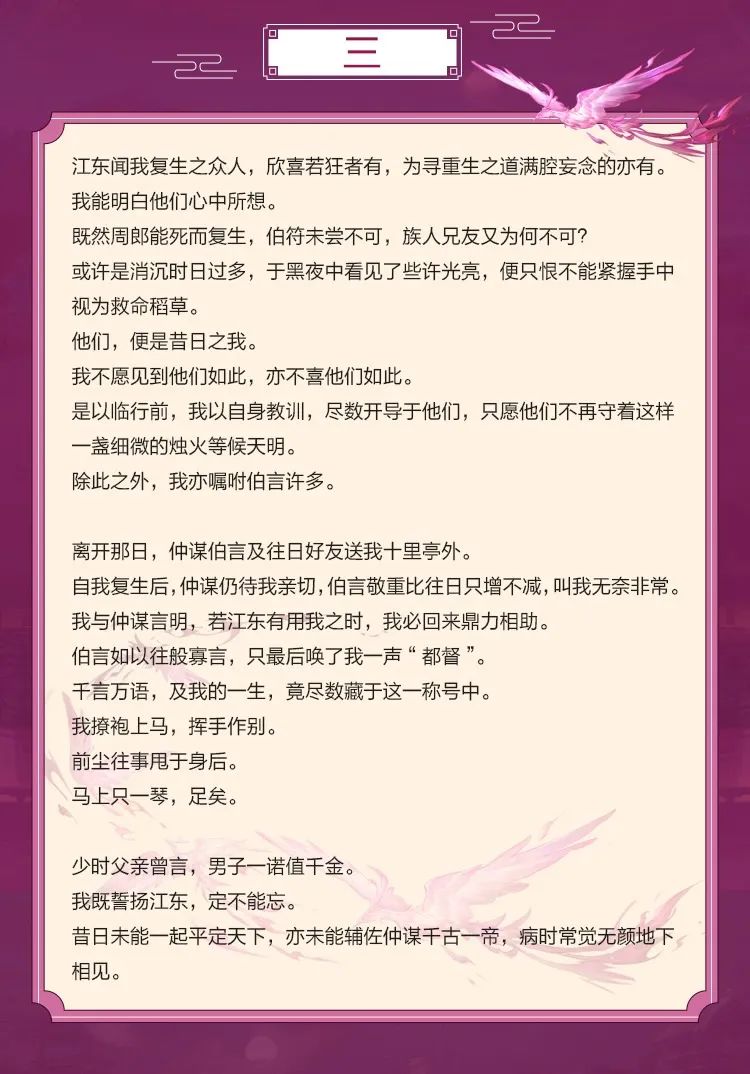 三

江东闻我复生之众人，欣喜若狂者有，为寻重生之道满腔妄念的亦有。

我能明白他们心中所想。

既然周郎能死而复生，伯符未尝不可，族人兄友又为何不可?

或许是消沉时日过多，于黑夜中看见了些许光亮，便只恨不能紧握手中视为救命稻草。

他们，便是昔日之我。

我不愿见到他们如此，亦不喜他们如此。

是以临行前，我以自身教训，尽数开导于他们，只愿他们不再守着这样一盏细微的烛火等候天明。

除此之外，我亦嘱咐伯言许多。

离开那日，仲谋伯言及往日好友送我十里亭外。

自我复生后，仲谋仍待我亲切，伯言敬重比往日只增不减，叫我无奈非常。

我与仲谋言明，若江东有用我之时，我必回来鼎力相助。

伯言如以往般寡言，只最后唤了我一声“都督”。

千言万语，及我的一生，竟尽数藏于这一称号中。

我撩袍上马，挥手作别。

前尘往事甩于身后。

马上只一琴，足矣。

少时父亲曾言，男子一诺值千金。

我既誓扬江东，定不能忘。

昔日未能一起平定天下，亦未能辅佐仲谋千古一帝，病时常觉无颜地下相见。